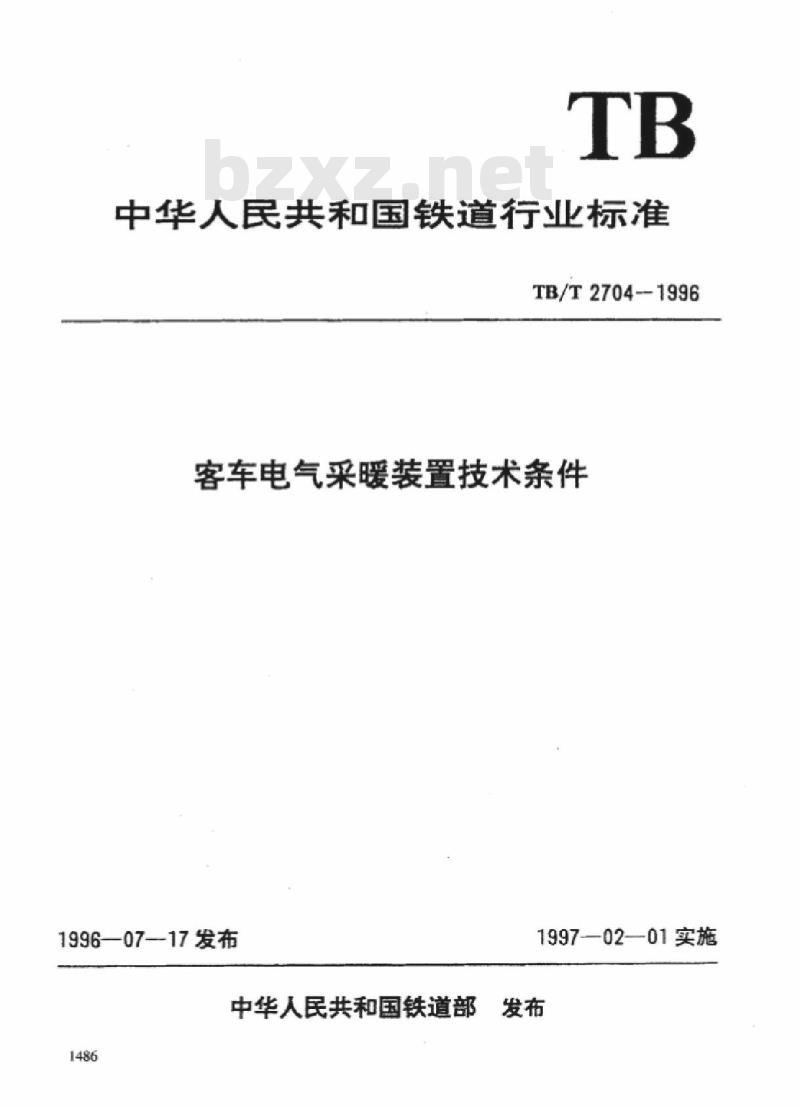 TB

bzxz.net

中华人民共和国铁道行业标准

TB/T 2704—1996

客车电气采暖装置技术条件

1996—07—17 发布

1997—02—01 实施

中华人民共和国铁道部 发布

1486